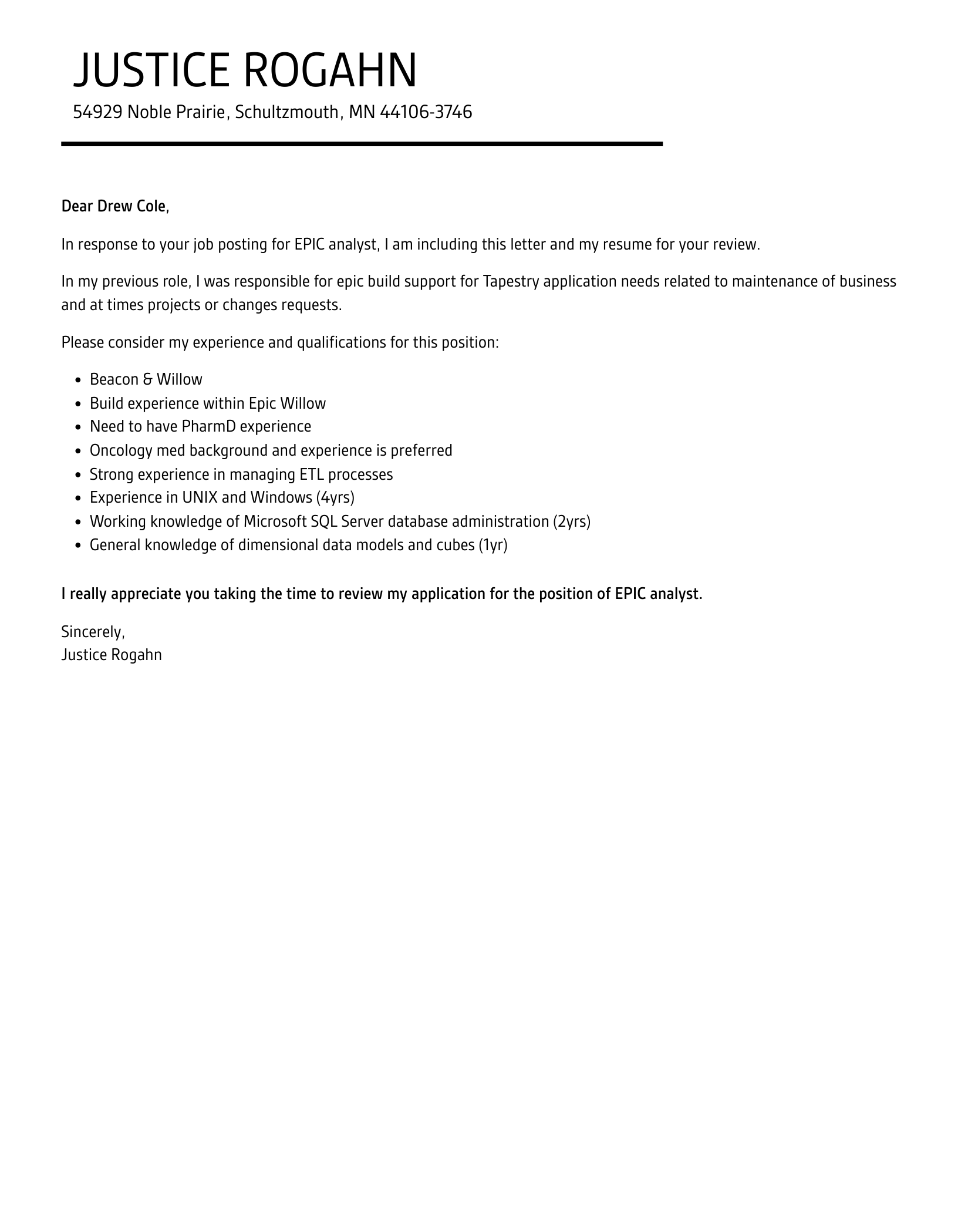 JUSTICE ROGAHN
54929 Noble Prairie, Schultzmouth, MN 44106-3746

Dear Drew Cole,

In response to your job posting for EPIC analyst, I am including this letter and my resume for your review.

In my previous role, I was responsible for epic build support for Tapestry application needs related to maintenance of business and at times projects or changes requests.

Please consider my experience and qualifications for this position:

- Beacon & Willow
- Build experience within Epic Willow
- Need to have PharmD experience
- Oncology med background and experience is preferred
- Strong experience in managing ETL processes
- Experience in UNIX and Windows (4yrs)
- Working knowledge of Microsoft SQL Server database administration (2yrs)
- General knowledge of dimensional data models and cubes (1yr)

I really appreciate you taking the time to review my application for the position of EPIC analyst.

Sincerely,
Justice Rogahn